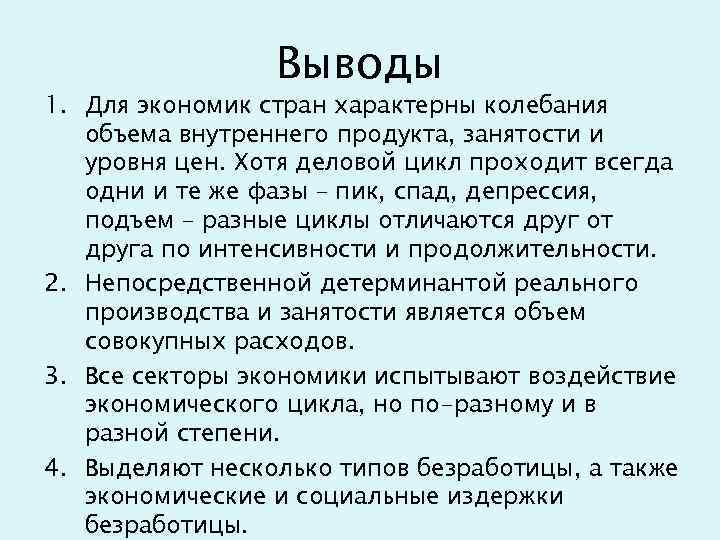 Выводы

1. Для экономик стран характерны колебания объема внутреннего продукта, занятости и уровня цен. Хотя деловой цикл проходит всегда одни и те же фазы – пик, спад, депрессия, подъем – разные циклы отличаются друг от друга по интенсивности и продолжительности.

2. Непосредственной детерминантой реального производства и занятости является объем совокупных расходов.

3. Все секторы экономики испытывают воздействие экономического цикла, но по-разному и в разной степени.

4. Выделяют несколько типов безработицы, а также экономические и социальные издержки безработицы.